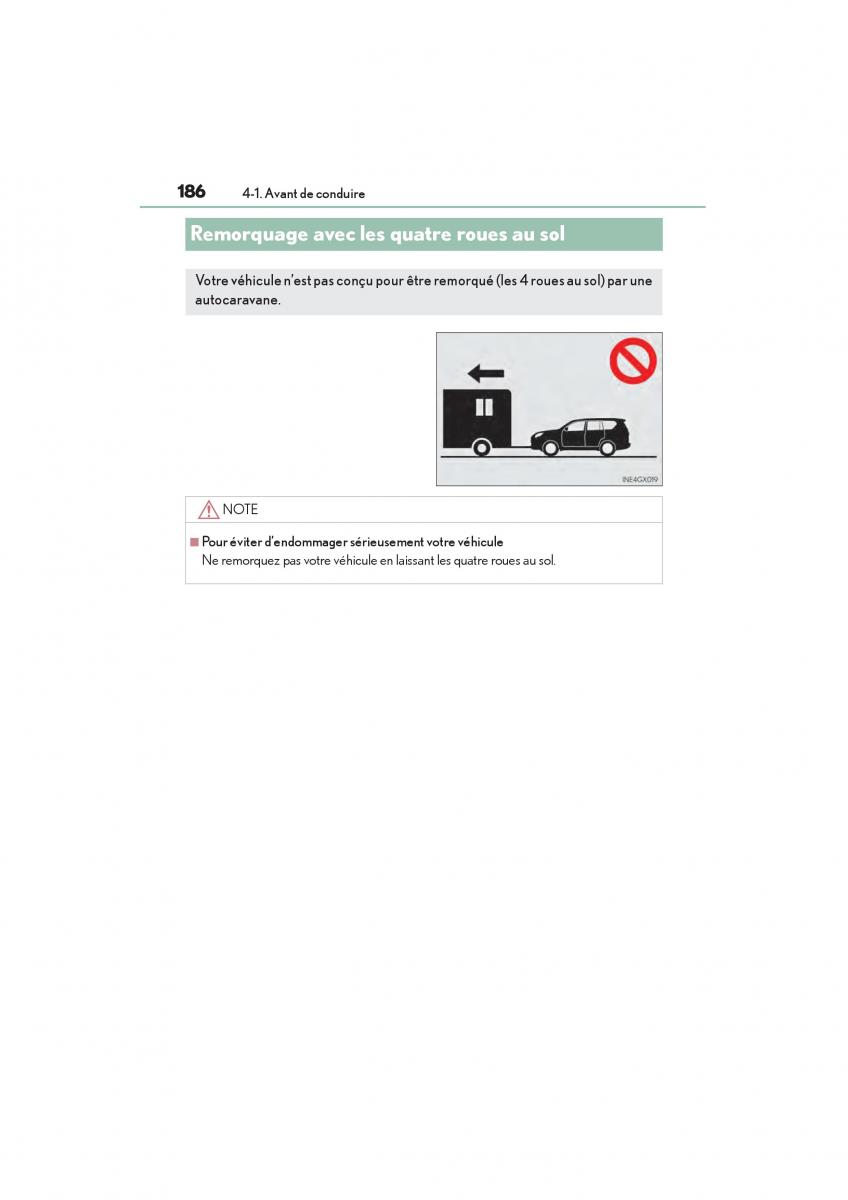 186 4-1. Avant de conduire

Remorquage avec les quatre roues au sol

Votre véhicule n'est pas conçu pour être remorqué (les 4 roues au sol) par une autocaravane.

INE4GX019

NOTE

■ Pour éviter d'endommager sérieusement votre véhicule
Ne remorquez pas votre véhicule en laissant les quatre roues au sol.